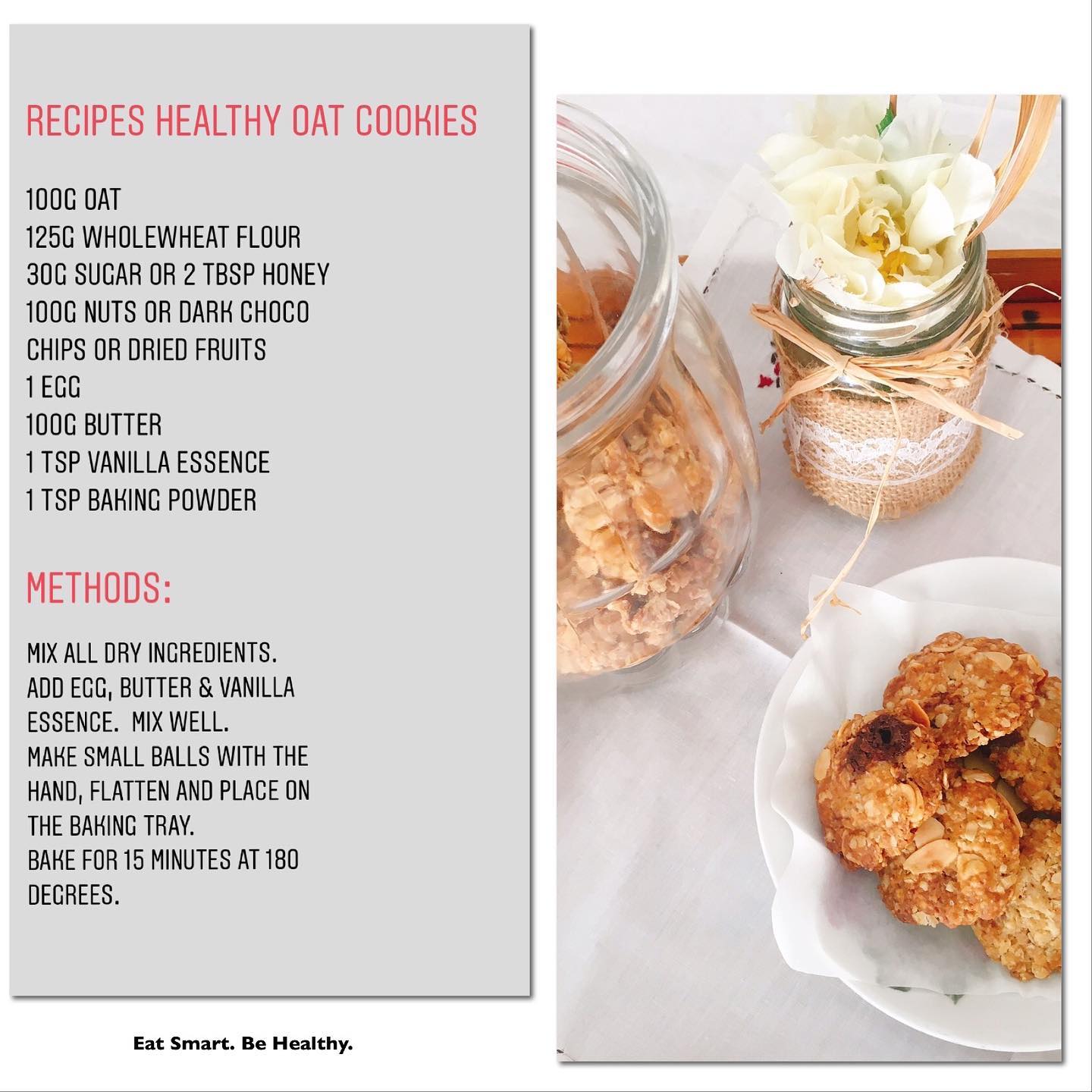 RECIPES HEALTHY OAT COOKIES

100G OAT
125G WHOLEWHEAT FLOUR
30G SUGAR OR 2 TBSP HONEY
100G NUTS OR DARK CHOCO CHIPS OR DRIED FRUITS
1 EGG
100G BUTTER
1 TSP VANILLA ESSENCE
1 TSP BAKING POWDER

METHODS:

MIX ALL DRY INGREDIENTS.
ADD EGG, BUTTER & VANILLA ESSENCE. MIX WELL.
MAKE SMALL BALLS WITH THE HAND, FLATTEN AND PLACE ON THE BAKING TRAY.
BAKE FOR 15 MINUTES AT 180 DEGREES.

Eat Smart. Be Healthy.